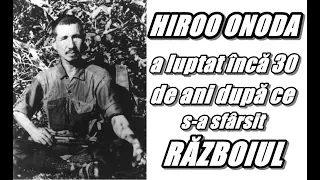 HIROO ONODA

a luptat încă 30 de ani după ce s-a sfârsit

RĂZBOIUL